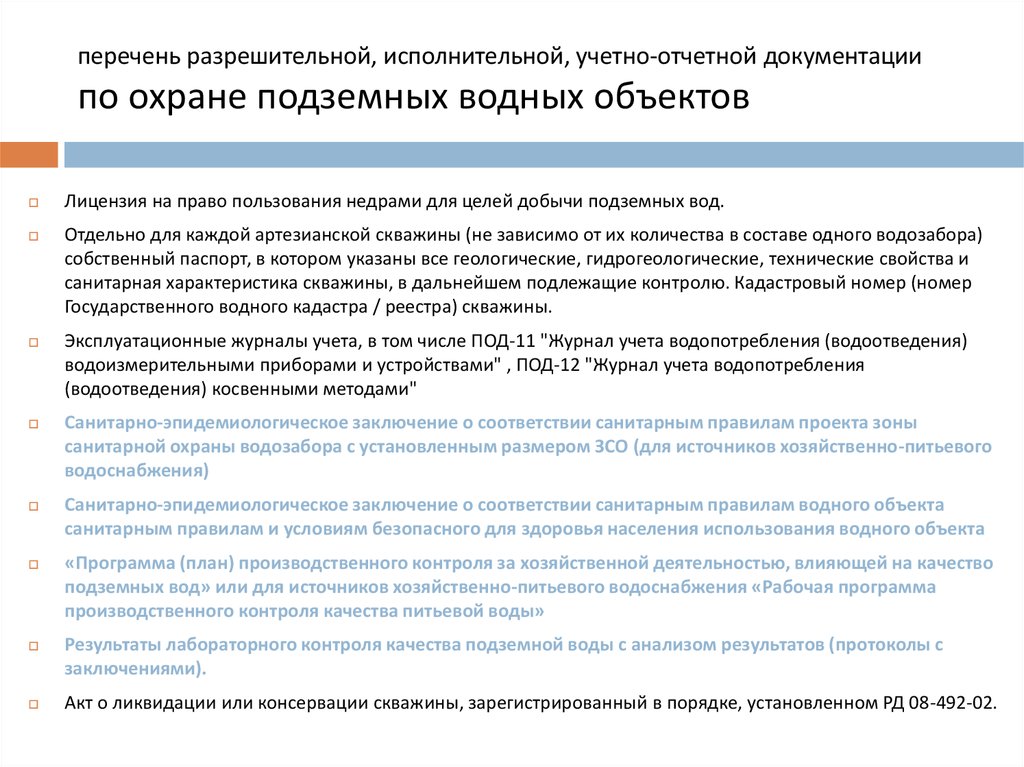 перечень разрешительной, исполнительной, учетно-отчетной документации

по охране подземных водных объектов

Лицензия на право пользования недрами для целей добычи подземных вод.

Отдельно для каждой артезианской скважины (не зависимо от их количества в составе одного водозабора) собственный паспорт, в котором указаны все геологические, гидрогеологические, технические свойства и санитарная характеристика скважины, в дальнейшем подлежащие контролю. Кадастровый номер (номер Государственного водного кадастра / реестра) скважины.

Эксплуатационные журналы учета, в том числе ПОД-11 "Журнал учета водопотребления (водоотведения) водоизмерительными приборами и устройствами" , ПОД-12 "Журнал учета водопотребления (водоотведения) косвенными методами"

Санитарно-эпидемиологическое заключение о соответствии санитарным правилам проекта зоны санитарной охраны водозабора с установленным размером ЗСО (для источников хозяйственно-питьевого водоснабжения)

Санитарно-эпидемиологическое заключение о соответствии санитарным правилам водного объекта санитарным правилам и условиям безопасного для здоровья населения использования водного объекта

«Программа (план) производственного контроля за хозяйственной деятельностью, влияющей на качество подземных вод» или для источников хозяйственно-питьевого водоснабжения «Рабочая программа производственного контроля качества питьевой воды»

Результаты лабораторного контроля качества подземной воды с анализом результатов (протоколы с заключениями).

Акт о ликвидации или консервации скважины, зарегистрированный в порядке, установленном РД 08-492-02.